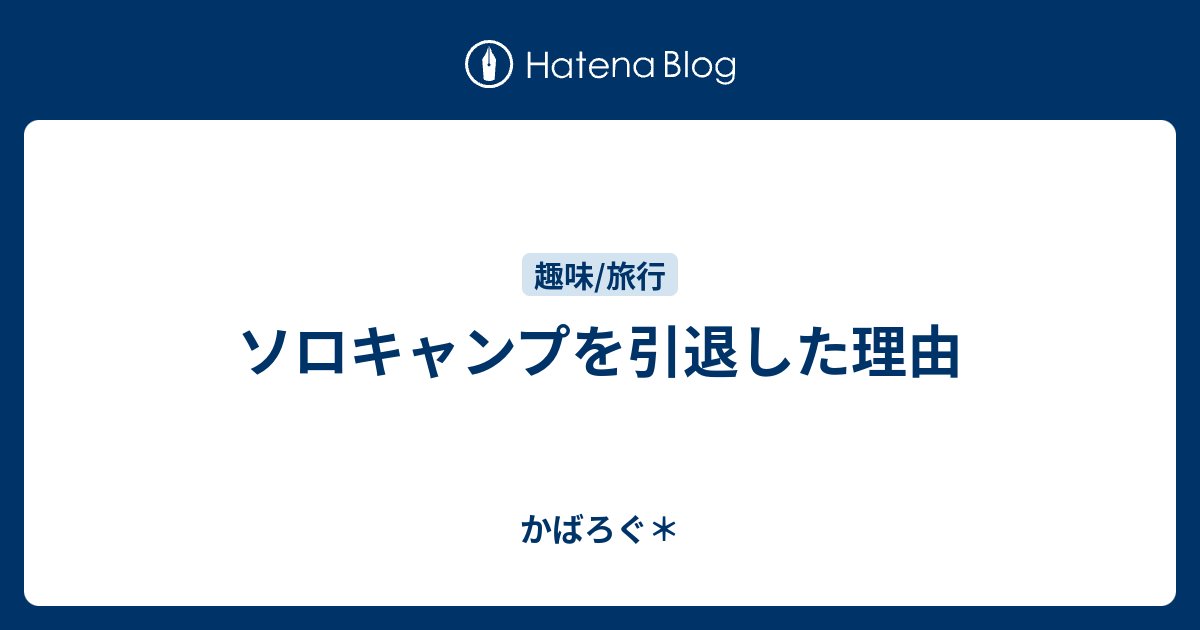 Hatena Blog

趣味/旅行

ソロキャンプを引退した理由

かばろぐ＊